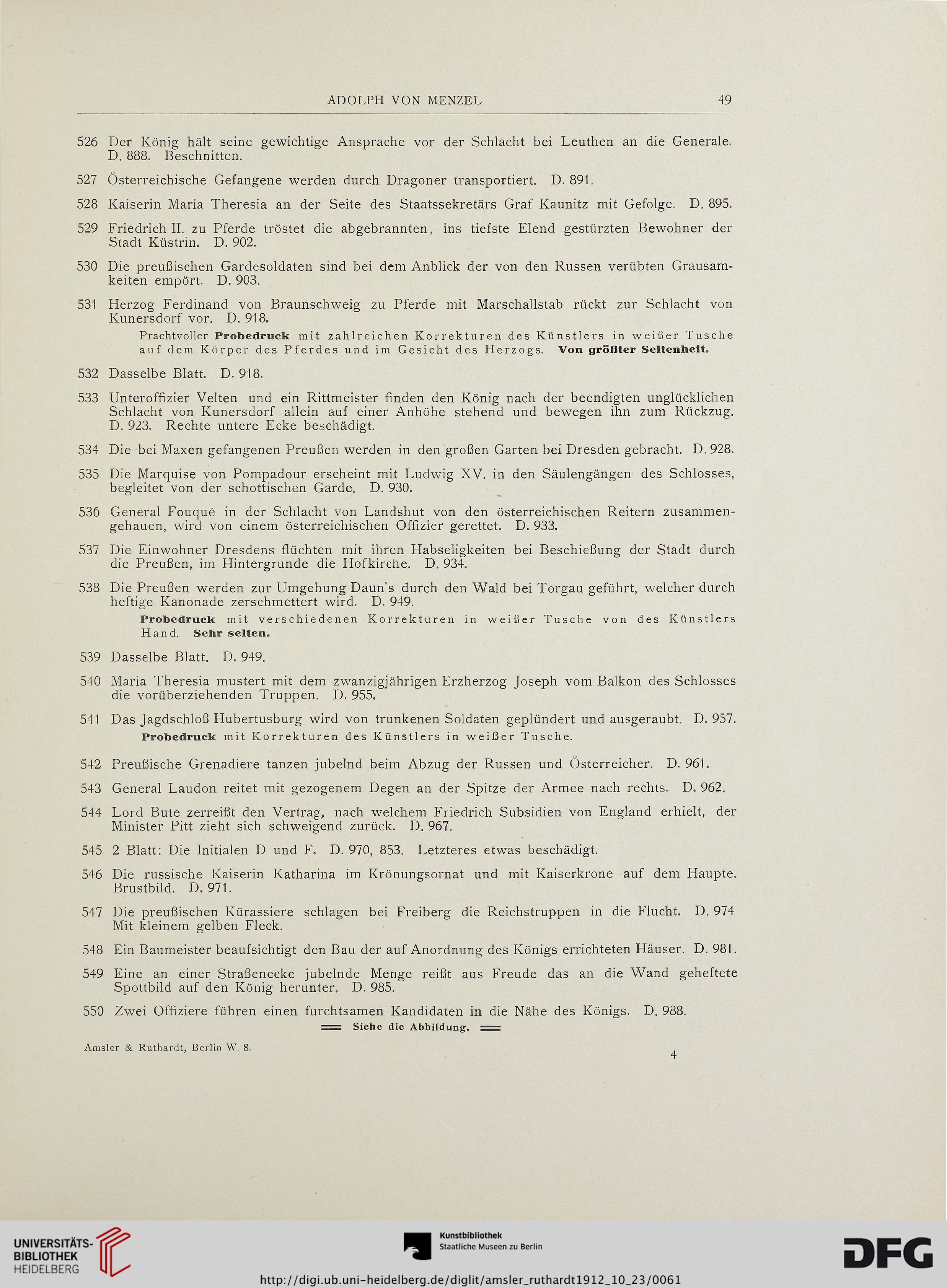 ADOLPH VON MENZEL 49

526 Der König hält seine gewichtige Ansprache vor der Schlacht bei Leuthen an die Generale. D. 888. Beschnitten.

527 Österreichische Gefangene werden durch Dragoner transportiert. D. 891.

528 Kaiserin Maria Theresia an der Seite des Staatssekretärs Graf Kaunitz mit Gefolge. D. 895.

529 Friedrich II. zu Pferde tröstet die abgebrannten, ins tiefste Elend gestürzten Bewohner der Stadt Küstrin. D. 902.

530 Die preußischen Gardesoldaten sind bei dem Anblick der von den Russen verübten Grausamkeiten empört. D. 903.

531 Herzog Ferdinand von Braunschweig zu Pferde mit Marschallstab rückt zur Schlacht von Kunersdorf vor. D. 918.
Prachtvoller Probedruck mit zahlreichen Korrekturen des Künstlers in weißer Tusche auf dem Körper des Pferdes und im Gesicht des Herzogs. Von größter Seltenheit.

532 Dasselbe Blatt. D. 918.

533 Unteroffizier Velten und ein Rittmeister finden den König nach der beendigten unglücklichen Schlacht von Kunersdorf allein auf einer Anhöhe stehend und bewegen ihn zum Rückzug. D. 923. Rechte untere Ecke beschädigt.

534 Die bei Maxen gefangenen Preußen werden in den großen Garten bei Dresden gebracht. D. 928.

535 Die Marquise von Pompadour erscheint mit Ludwig XV. in den Säulengängen des Schlosses, begleitet von der schottischen Garde. D. 930.

536 General Fouqué in der Schlacht von Landshut von den österreichischen Reitern zusammengehauen, wird von einem österreichischen Offizier gerettet. D. 933.

537 Die Einwohner Dresdens flüchten mit ihren Habseligkeiten bei Beschießung der Stadt durch die Preußen, im Hintergrunde die Hofkirche. D. 934.

538 Die Preußen werden zur Umgehung Daun's durch den Wald bei Torgau geführt, welcher durch heftige Kanonade zerschmettert wird. D. 949.
Probedruck mit verschiedenen Korrekturen in weißer Tusche von des Künstlers Hand. Sehr selten.

539 Dasselbe Blatt. D. 949.

540 Maria Theresia mustert mit dem zwanzigjährigen Erzherzog Joseph vom Balkon des Schlosses die vorüberziehenden Truppen. D. 955.

541 Das Jagdschloß Hubertusburg wird von trunkenen Soldaten geplündert und ausgeraubt. D. 957.
Probedruck mit Korrekturen des Künstlers in weißer Tusche.

542 Preußische Grenadiere tanzen jubelnd beim Abzug der Russen und Österreicher. D. 961.

543 General Laudon reitet mit gezogenem Degen an der Spitze der Armee nach rechts. D. 962.

544 Lord Bute zerreißt den Vertrag, nach welchem Friedrich Subsidien von England erhielt, der Minister Pitt zieht sich schweigend zurück. D. 967.

545 2 Blatt: Die Initialen D und F. D. 970, 853. Letzteres etwas beschädigt.

546 Die russische Kaiserin Katharina im Krönungsornat und mit Kaiserkrone auf dem Haupte. Brustbild. D. 971.

547 Die preußischen Kürassiere schlagen bei Freiberg die Reichstruppen in die Flucht. D. 974 Mit kleinem gelben Fleck.

548 Ein Baumeister beaufsichtigt den Bau der auf Anordnung des Königs errichteten Häuser. D. 981.

549 Eine an einer Straßenecke jubelnde Menge reißt aus Freude das an die Wand geheftete Spottbild auf den König herunter. D. 985.

550 Zwei Offiziere führen einen furchtsamen Kandidaten in die Nähe des Königs. D. 988.
Siehe die Abbildung.

Amsler & Ruthardt, Berlin W. 8. 4

UNIVERSITÄTS-BIBLIOTHEK HEIDELBERG

Kunstbibliothek Staatliche Museen zu Berlin

DFG

http://digi.ub.uni-heidelberg.de/diglit/amsler_ruthardt1912_10_23/0061